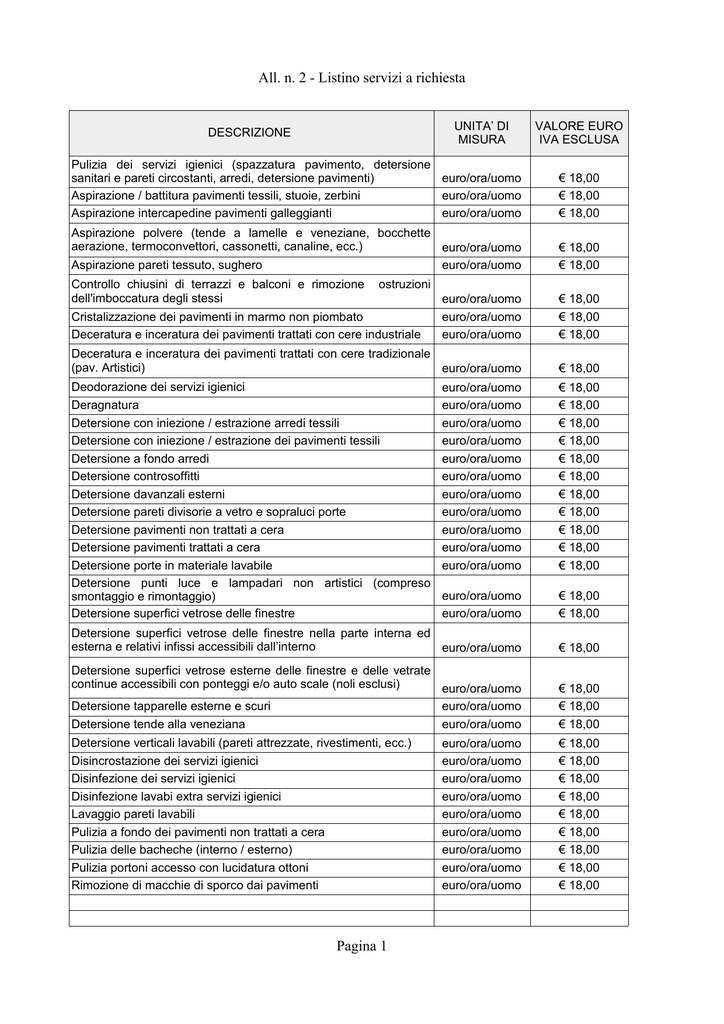 All. n. 2 - Listino servizi a richiesta

| DESCRIZIONE | UNITA' DI MISURA | VALORE EURO IVA ESCLUSA |
|---|---|---|
| Pulizia dei servizi igienici (spazzatura pavimento, detersione sanitari e pareti circostanti, arredi, detersione pavimenti) | euro/ora/uomo | € 18,00 |
| Aspirazione / battitura pavimenti tessili, stuoie, zerbini | euro/ora/uomo | € 18,00 |
| Aspirazione intercapedine pavimenti galleggianti | euro/ora/uomo | € 18,00 |
| Aspirazione polvere (tende a lamelle e veneziane, bocchette aerazione, termoconvettori, cassonetti, canaline, ecc.) | euro/ora/uomo | € 18,00 |
| Aspirazione pareti tessuto, sughero | euro/ora/uomo | € 18,00 |
| Controllo chiusini di terrazzi e balconi e rimozione ostruzioni dell'imboccatura degli stessi | euro/ora/uomo | € 18,00 |
| Cristalizzazione dei pavimenti in marmo non piombato | euro/ora/uomo | € 18,00 |
| Deceratura e inceratura dei pavimenti trattati con cere industriale | euro/ora/uomo | € 18,00 |
| Deceratura e inceratura dei pavimenti trattati con cere tradizionale (pav. Artistici) | euro/ora/uomo | € 18,00 |
| Deodorazione dei servizi igienici | euro/ora/uomo | € 18,00 |
| Deragnatura | euro/ora/uomo | € 18,00 |
| Detersione con iniezione / estrazione arredi tessili | euro/ora/uomo | € 18,00 |
| Detersione con iniezione / estrazione dei pavimenti tessili | euro/ora/uomo | € 18,00 |
| Detersione a fondo arredi | euro/ora/uomo | € 18,00 |
| Detersione controsoffitti | euro/ora/uomo | € 18,00 |
| Detersione davanzali esterni | euro/ora/uomo | € 18,00 |
| Detersione pareti divisorie a vetro e sopraluci porte | euro/ora/uomo | € 18,00 |
| Detersione pavimenti non trattati a cera | euro/ora/uomo | € 18,00 |
| Detersione pavimenti trattati a cera | euro/ora/uomo | € 18,00 |
| Detersione porte in materiale lavabile | euro/ora/uomo | € 18,00 |
| Detersione punti luce e lampadari non artistici (compreso smontaggio e rimontaggio) | euro/ora/uomo | € 18,00 |
| Detersione superfici vetrose delle finestre | euro/ora/uomo | € 18,00 |
| Detersione superfici vetrose delle finestre nella parte interna ed esterna e relativi infissi accessibili dall'interno | euro/ora/uomo | € 18,00 |
| Detersione superfici vetrose esterne delle finestre e delle vetrate continue accessibili con ponteggi e/o auto scale (noli esclusi) | euro/ora/uomo | € 18,00 |
| Detersione tapparelle esterne e scuri | euro/ora/uomo | € 18,00 |
| Detersione tende alla veneziana | euro/ora/uomo | € 18,00 |
| Detersione verticali lavabili (pareti attrezzate, rivestimenti, ecc.) | euro/ora/uomo | € 18,00 |
| Disincrostazione dei servizi igienici | euro/ora/uomo | € 18,00 |
| Disinfezione dei servizi igienici | euro/ora/uomo | € 18,00 |
| Disinfezione lavabi extra servizi igienici | euro/ora/uomo | € 18,00 |
| Lavaggio pareti lavabili | euro/ora/uomo | € 18,00 |
| Pulizia a fondo dei pavimenti non trattati a cera | euro/ora/uomo | € 18,00 |
| Pulizia delle bacheche (interno / esterno) | euro/ora/uomo | € 18,00 |
| Pulizia portoni accesso con lucidatura ottoni | euro/ora/uomo | € 18,00 |
| Rimozione di macchie di sporco dai pavimenti | euro/ora/uomo | € 18,00 |
| | | |
| | | |

Pagina 1